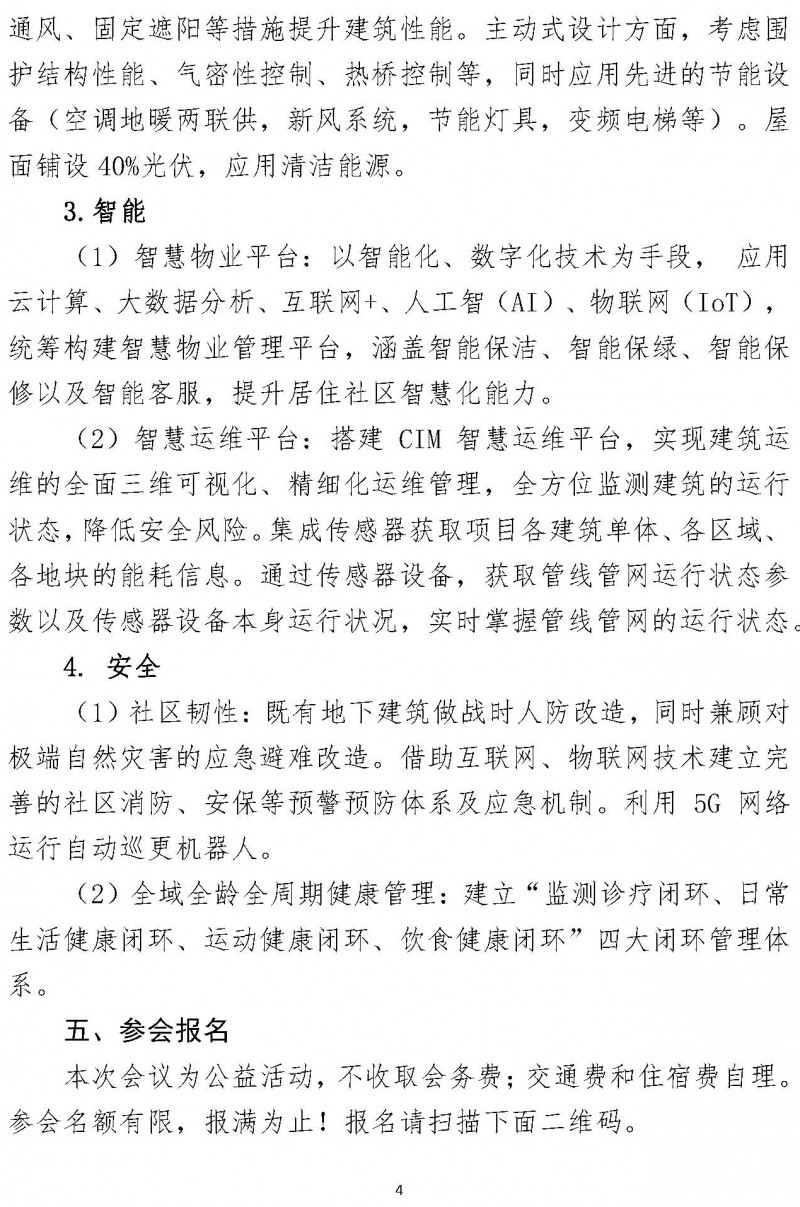 通风、固定遮阳等措施提升建筑性能。主动式设计方面，考虑围护结构性能、气密性控制、热桥控制等，同时应用先进的节能设备（空调地暖两联供，新风系统，节能灯具，变频电梯等）。屋面铺设 40%光伏，应用清洁能源。

3.智能

（1）智慧物业平台：以智能化、数字化技术为手段， 应用云计算、大数据分析、互联网+、人工智（AI）、物联网（IoT），统筹构建智慧物业管理平台，涵盖智能保洁、智能保绿、智能保修以及智能客服，提升居住社区智慧化能力。

（2）智慧运维平台：搭建 CIM 智慧运维平台，实现建筑运维的全面三维可视化、精细化运维管理，全方位监测建筑的运行状态，降低安全风险。集成传感器获取项目各建筑单体、各区域、各地块的能耗信息。通过传感器设备，获取管线管网运行状态参数以及传感器设备本身运行状况，实时掌握管线管网的运行状态。

4. 安全

（1）社区韧性：既有地下建筑做战时人防改造，同时兼顾对极端自然灾害的应急避难改造。借助互联网、物联网技术建立完善的社区消防、安保等预警预防体系及应急机制。利用 5G 网络运行自动巡更机器人。

（2）全域全龄全周期健康管理：建立“监测诊疗闭环、日常生活健康闭环、运动健康闭环、饮食健康闭环”四大闭环管理体系。

五、参会报名

本次会议为公益活动，不收取会务费；交通费和住宿费自理。参会名额有限，报满为止！报名请扫描下面二维码。

4